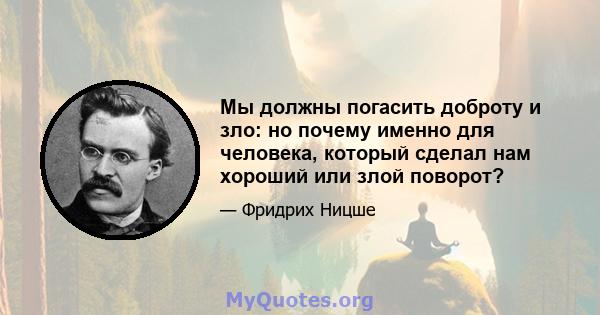 Мы должны погасить доброту и зло: но почему именно для человека, который сделал нам хороший или злой поворот?

— Фридрих Ницше

MyQuotes.org